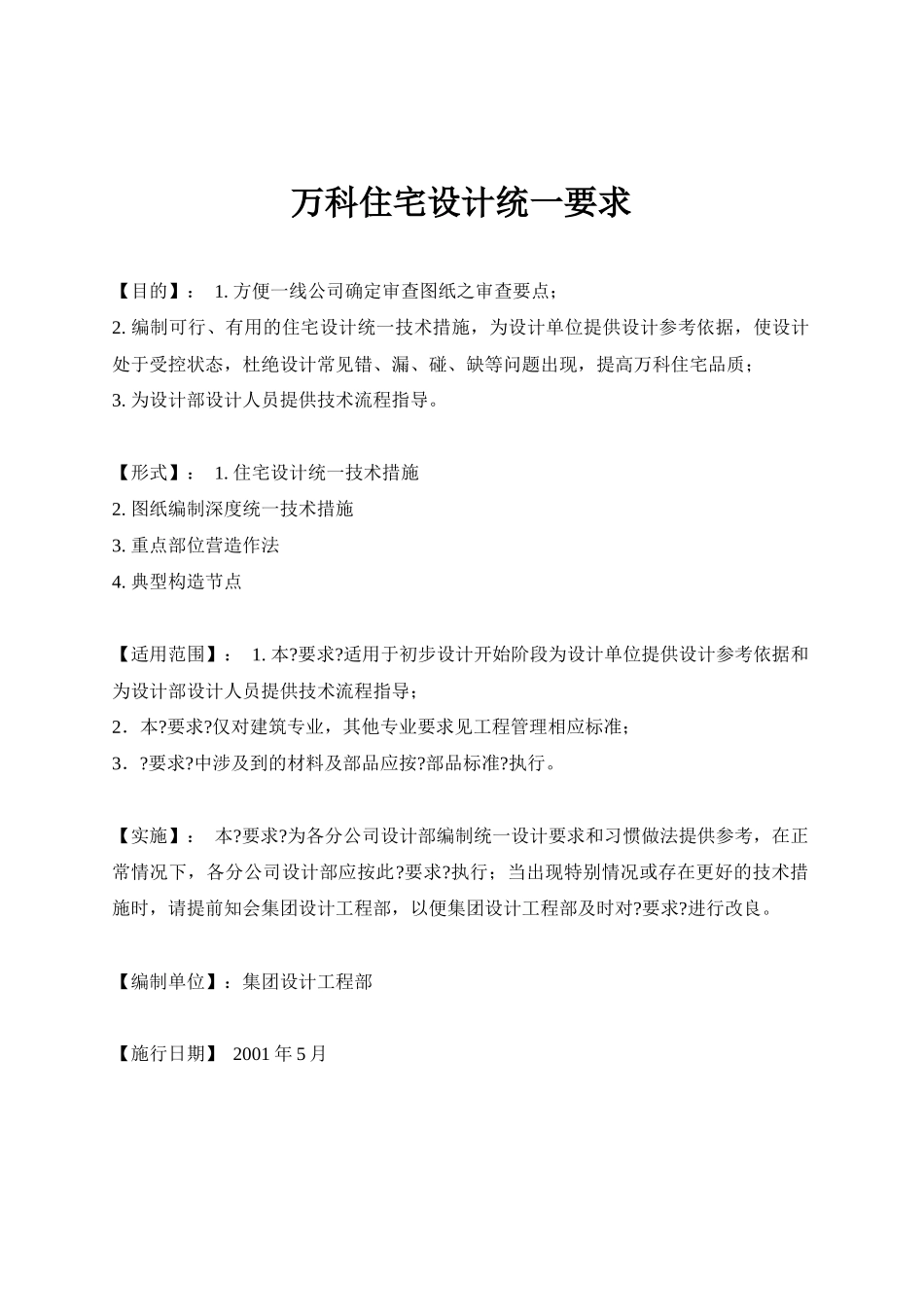 万科住宅设计统一要求

【目的】： 1. 方便一线公司确定审查图纸之审查要点；
2. 编制可行、有用的住宅设计统一技术措施，为设计单位提供设计参考依据，使设计处于受控状态，杜绝设计常见错、漏、碰、缺等问题出现，提高万科住宅品质；
3. 为设计部设计人员提供技术流程指导。

【形式】： 1. 住宅设计统一技术措施
2. 图纸编制深度统一技术措施
3. 重点部位营造作法
4. 典型构造节点

【适用范围】： 1. 本?要求?适用于初步设计开始阶段为设计单位提供设计参考依据和为设计部设计人员提供技术流程指导；
2．本?要求?仅对建筑专业，其他专业要求见工程管理相应标准；
3．?要求?中涉及到的材料及部品应按?部品标准?执行。

【实施】： 本?要求?为各分公司设计部编制统一设计要求和习惯做法提供参考，在正常情况下，各分公司设计部应按此?要求?执行；当出现特别情况或存在更好的技术措施时，请提前知会集团设计工程部，以便集团设计工程部及时对?要求?进行改良。

【编制单位】：集团设计工程部

【施行日期】 2001 年 5 月